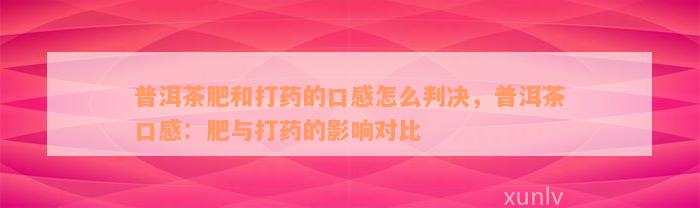 普洱茶肥和打药的口感怎么判决，普洱茶口感：肥与打药的影响对比

xunlv